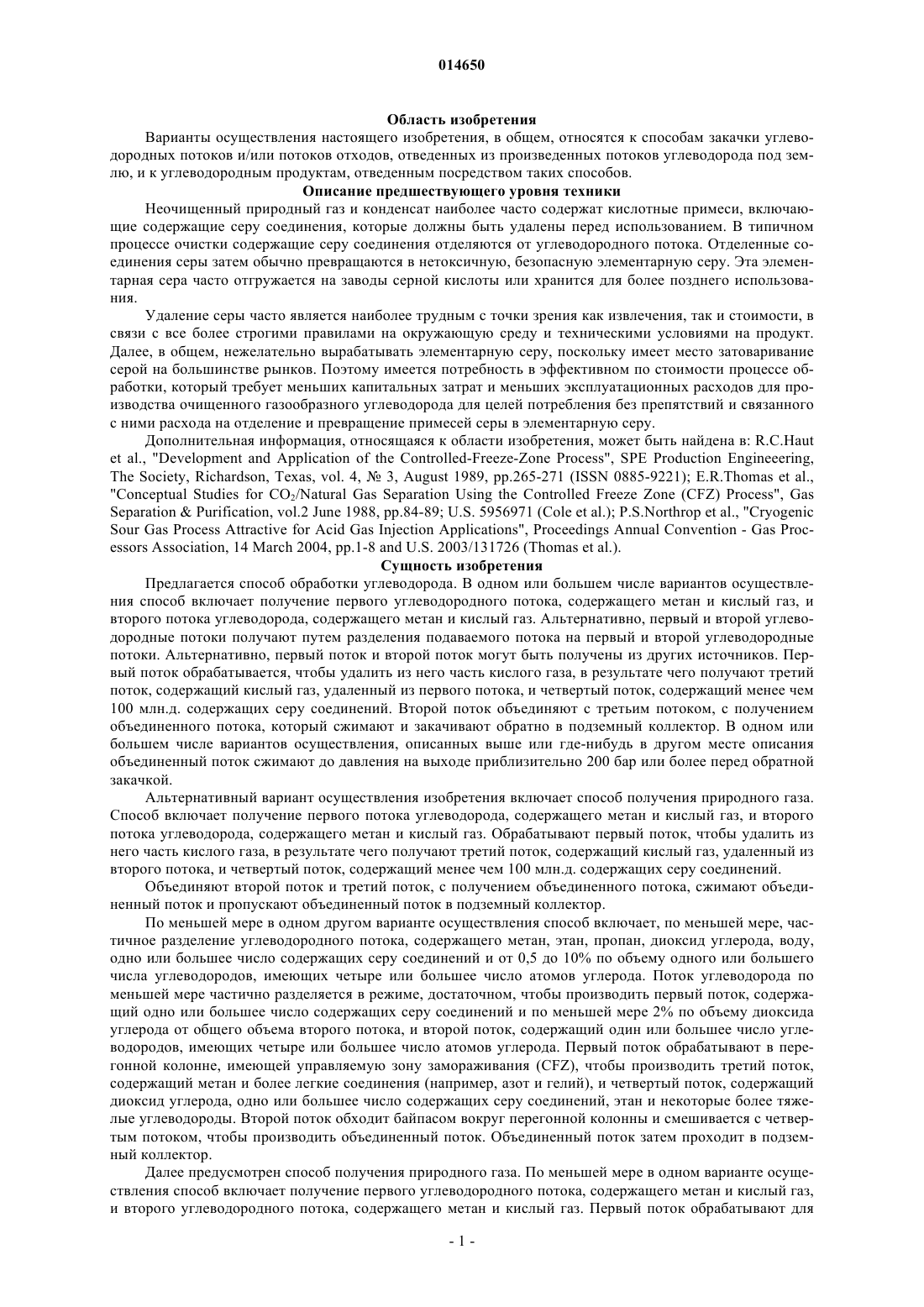 014650

Область изобретения

Варианты осуществления настоящего изобретения, в общем, относятся к способам закачки углеводородных потоков и/или потоков отходов, отведенных из произведенных потоков углеводорода под землю, и к углеводородным продуктам, отведенным посредством таких способов.

Описание предшествующего уровня техники

Неочищенный природный газ и конденсат наиболее часто содержат кислотные примеси, включающие содержащие серу соединения, которые должны быть удалены перед использованием. В типичном процессе очистки содержащие серу соединения отделяются от углеводородного потока. Отделенные соединения серы затем обычно превращаются в нетоксичную, безопасную элементарную серу. Эта элементарная сера часто отгружается на заводы серной кислоты или хранится для более позднего использования.

Удаление серы часто является наиболее трудным с точки зрения как извлечения, так и стоимости, в связи с все более строгими правилами на окружающую среду и техническими условиями на продукт. Далее, в общем, нежелательно вырабатывать элементарную серу, поскольку имеет место затоваривание серой на большинстве рынков. Поэтому имеется потребность в эффективном по стоимости процессе обработки, который требует меньших капитальных затрат и меньших эксплуатационных расходов для производства очищенного газообразного углеводорода для целей потребления без препятствий и связанного с ними расхода на отделение и превращение примесей серы в элементарную серу.

Дополнительная информация, относящаяся к области изобретения, может быть найдена в: R.C.Haut et al., "Development and Application of the Controlled-Freeze-Zone Process", SPE Production Engineeering, The Society, Richardson, Texas, vol. 4, № 3, August 1989, pp.265-271 (ISSN 0885-9221); E.R.Thomas et al., "Conceptual Studies for $CO_2$/Natural Gas Separation Using the Controlled Freeze Zone (CFZ) Process", Gas Separation & Purification, vol.2 June 1988, pp.84-89; U.S. 5956971 (Cole et al.); P.S.Northrop et al., "Cryogenic Sour Gas Process Attractive for Acid Gas Injection Applications", Proceedings Annual Convention - Gas Processors Association, 14 March 2004, pp.1-8 and U.S. 2003/131726 (Thomas et al.).

Сущность изобретения

Предлагается способ обработки углеводорода. В одном или большем числе вариантов осуществления способ включает получение первого углеводородного потока, содержащего метан и кислый газ, и второго потока углеводорода, содержащего метан и кислый газ. Альтернативно, первый и второй углеводородные потоки получают путем разделения подаваемого потока на первый и второй углеводородные потоки. Альтернативно, первый поток и второй поток могут быть получены из других источников. Первый поток обрабатывается, чтобы удалить из него часть кислого газа, в результате чего получают третий поток, содержащий кислый газ, удаленный из первого потока, и четвертый поток, содержащий менее чем 100 млн.д. содержащих серу соединений. Второй поток объединяют с третьим потоком, с получением объединенного потока, который сжимают и закачивают обратно в подземный коллектор. В одном или большем числе вариантов осуществления, описанных выше или где-нибудь в другом месте описания объединенный поток сжимают до давления на выходе приблизительно 200 бар или более перед обратной закачкой.

Альтернативный вариант осуществления изобретения включает способ получения природного газа. Способ включает получение первого потока углеводорода, содержащего метан и кислый газ, и второго потока углеводорода, содержащего метан и кислый газ. Обрабатывают первый поток, чтобы удалить из него часть кислого газа, в результате чего получают третий поток, содержащий кислый газ, удаленный из второго потока, и четвертый поток, содержащий менее чем 100 млн.д. содержащих серу соединений.

Объединяют второй поток и третий поток, с получением объединенного потока, сжимают объединенный поток и пропускают объединенный поток в подземный коллектор.

По меньшей мере в одном другом варианте осуществления способ включает, по меньшей мере, частичное разделение углеводородного потока, содержащего метан, этан, пропан, диоксид углерода, воду, одно или большее число содержащих серу соединений и от 0,5 до 10% по объему одного или большего числа углеводородов, имеющих четыре или большее число атомов углерода. Поток углеводорода по меньшей мере частично разделяется в режиме, достаточном, чтобы производить первый поток, содержащий одно или большее число содержащих серу соединений и по меньшей мере 2% по объему диоксида углерода от общего объема второго потока, и второй поток, содержащий один или большее число углеводородов, имеющих четыре или большее число атомов углерода. Первый поток обрабатывают в перегонной колонне, имеющей управляемую зону замораживания (CFZ), чтобы производить третий поток, содержащий метан и более легкие соединения (например, азот и гелий), и четвертый поток, содержащий диоксид углерода, одно или большее число содержащих серу соединений, этан и некоторые более тяжелые углеводороды. Второй поток обходит байпасом вокруг перегонной колонны и смешивается с четвертым потоком, чтобы производить объединенный поток. Объединенный поток затем проходит в подземный коллектор.

Далее предусмотрен способ получения природного газа. По меньшей мере в одном варианте осуществления способ включает получение первого углеводородного потока, содержащего метан и кислый газ, и второго углеводородного потока, содержащего метан и кислый газ. Первый поток обрабатывают для

- 1 -